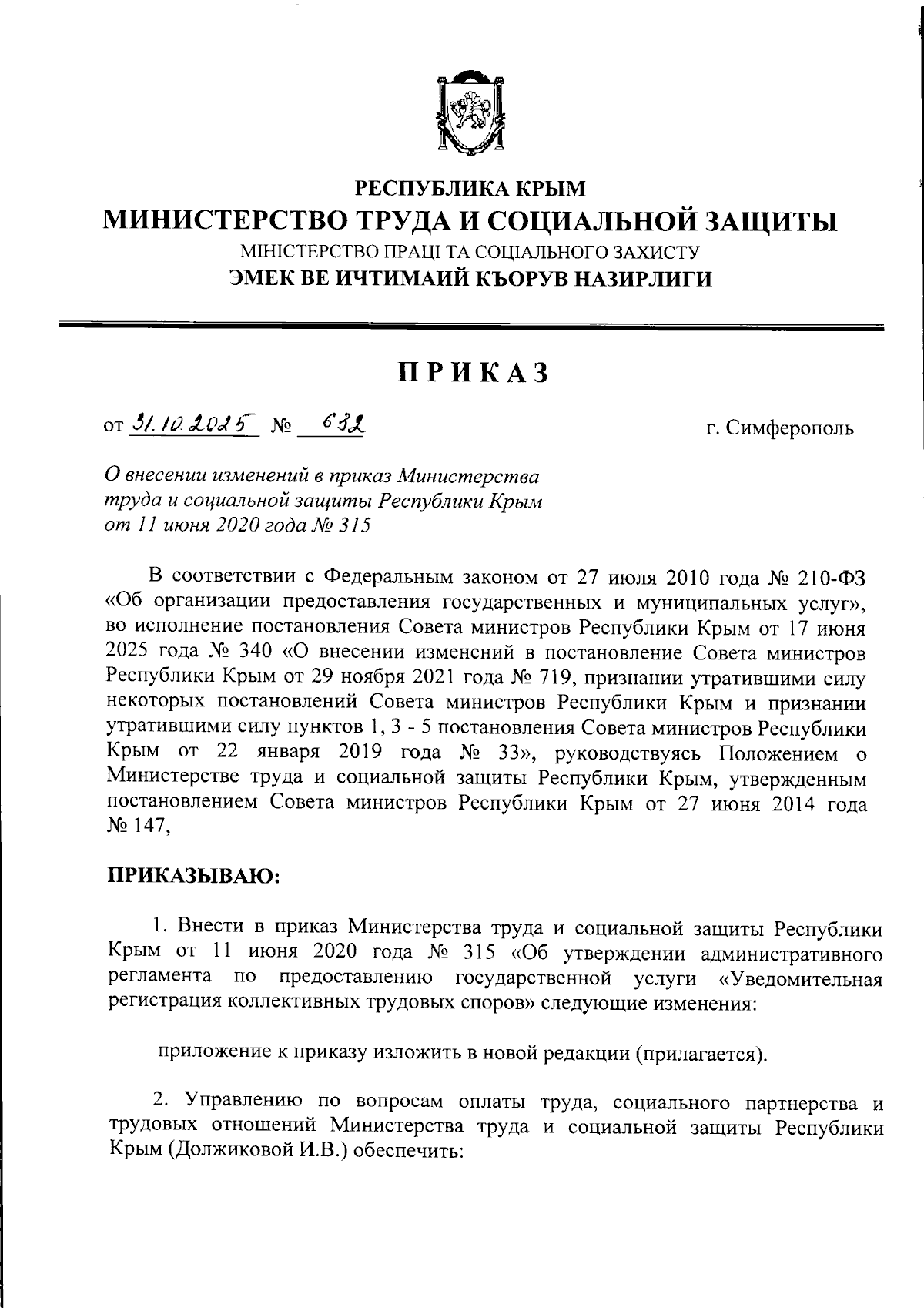 РЕСПУБЛИКА КРЫМ
МИНИСТЕРСТВО ТРУДА И СОЦИАЛЬНОЙ ЗАЩИТЫ
МІНІСТЕРСТВО ПРАЦІ ТА СОЦІАЛЬНОГО ЗАХИСТУ
ЭМЕК ВЕ ИЧТИМАИЙ КЪОРУВ НАЗИРЛИГИ

ПРИКАЗ

от 31.10.2025 № 632 г. Симферополь

О внесении изменений в приказ Министерства труда и социальной защиты Республики Крым от 11 июня 2020 года № 315

В соответствии с Федеральным законом от 27 июля 2010 года № 210-ФЗ «Об организации предоставления государственных и муниципальных услуг», во исполнение постановления Совета министров Республики Крым от 17 июня 2025 года № 340 «О внесении изменений в постановление Совета министров Республики Крым от 29 ноября 2021 года № 719, признании утратившими силу некоторых постановлений Совета министров Республики Крым и признании утратившими силу пунктов 1, 3 - 5 постановления Совета министров Республики Крым от 22 января 2019 года № 33», руководствуясь Положением о Министерстве труда и социальной защиты Республики Крым, утвержденным постановлением Совета министров Республики Крым от 27 июня 2014 года № 147,

ПРИКАЗЫВАЮ:

1. Внести в приказ Министерства труда и социальной защиты Республики Крым от 11 июня 2020 года № 315 «Об утверждении административного регламента по предоставлению государственной услуги «Уведомительная регистрация коллективных трудовых споров» следующие изменения:

приложение к приказу изложить в новой редакции (прилагается).

2. Управлению по вопросам оплаты труда, социального партнерства и трудовых отношений Министерства труда и социальной защиты Республики Крым (Должиковой И.В.) обеспечить: